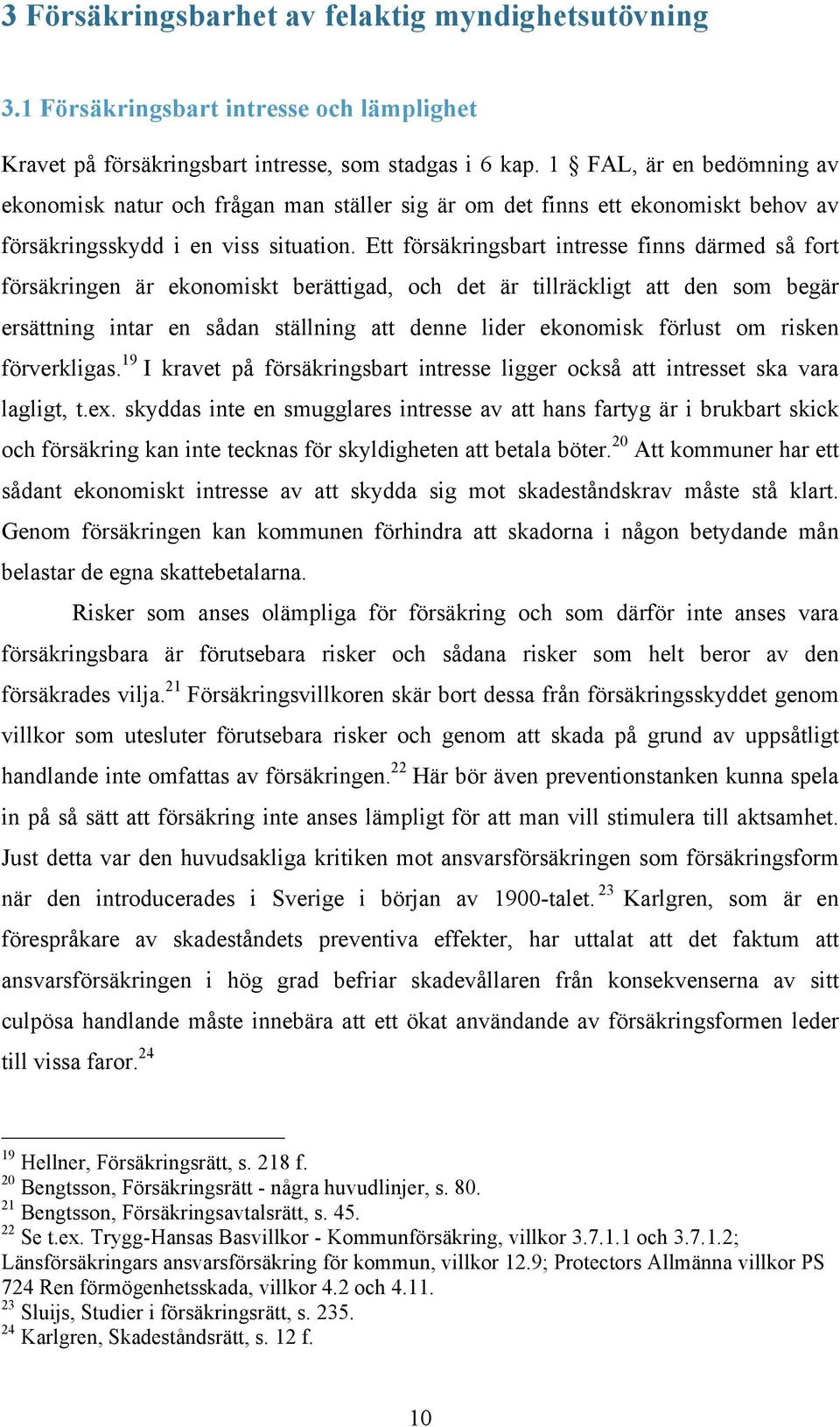 3 Försäkringsbarhet av felaktig myndighetsutövning

3.1 Försäkringsbart intresse och lämplighet

Kravet på försäkringsbart intresse, som stadgas i 6 kap. 1 § FAL, är en bedömning av ekonomisk natur och frågan man ställer sig är om det finns ett ekonomiskt behov av försäkringsskydd i en viss situation. Ett försäkringsbart intresse finns därmed så fort försäkringen är ekonomiskt berättigad, och det är tillräckligt att den som begär ersättning intar en sådan ställning att denne lider ekonomisk förlust om risken förverkligas.$^{19}$ I kravet på försäkringsbart intresse ligger också att intresset ska vara lagligt, t.ex. skyddas inte en smugglares intresse av att hans fartyg är i brukbart skick och försäkring kan inte tecknas för skyldigheten att betala böter.$^{20}$ Att kommuner har ett sådant ekonomiskt intresse av att skydda sig mot skadeståndskrav måste stå klart. Genom försäkringen kan kommunen förhindra att skadorna i någon betydande mån belastar de egna skattebetalarna.

Risker som anses olämpliga för försäkring och som därför inte anses vara försäkringsbara är förutsebara risker och sådana risker som helt beror av den försäkrades vilja.$^{21}$ Försäkringsvillkoren skär bort dessa från försäkringsskyddet genom villkor som utesluter förutsebara risker och genom att skada på grund av uppsåtligt handlande inte omfattas av försäkringen.$^{22}$ Här bör även preventionstanken kunna spela in på så sätt att försäkring inte anses lämpligt för att man vill stimulera till aktsamhet. Just detta var den huvudsakliga kritiken mot ansvarsförsäkringen som försäkringsform när den introducerades i Sverige i början av 1900-talet.$^{23}$ Karlgren, som är en förespråkare av skadeståndets preventiva effekter, har uttalat att det faktum att ansvarsförsäkringen i hög grad befriar skadevållaren från konsekvenserna av sitt culpösa handlande måste innebära att ett ökat användande av försäkringsformen leder till vissa faror.$^{24}$

$^{19}$ Hellner, Försäkringsrätt, s. 218 f.
$^{20}$ Bengtsson, Försäkringsrätt - några huvudlinjer, s. 80.
$^{21}$ Bengtsson, Försäkringsavtalsrätt, s. 45.
$^{22}$ Se t.ex. Trygg-Hansas Basvillkor - Kommunförsäkring, villkor 3.7.1.1 och 3.7.1.2; Länsförsäkringars ansvarsförsäkring för kommun, villkor 12.9; Protectors Allmänna villkor PS 724 Ren förmögenhetsskada, villkor 4.2 och 4.11.
$^{23}$ Sluijs, Studier i försäkringsrätt, s. 235.
$^{24}$ Karlgren, Skadeståndsrätt, s. 12 f.

10